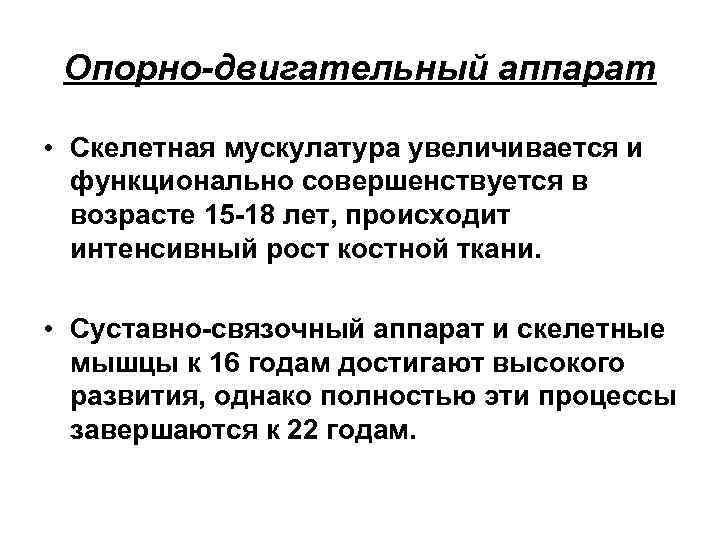 Опорно-двигательный аппарат

• Скелетная мускулатура увеличивается и функционально совершенствуется в возрасте 15-18 лет, происходит интенсивный рост костной ткани.

• Суставно-связочный аппарат и скелетные мышцы к 16 годам достигают высокого развития, однако полностью эти процессы завершаются к 22 годам.